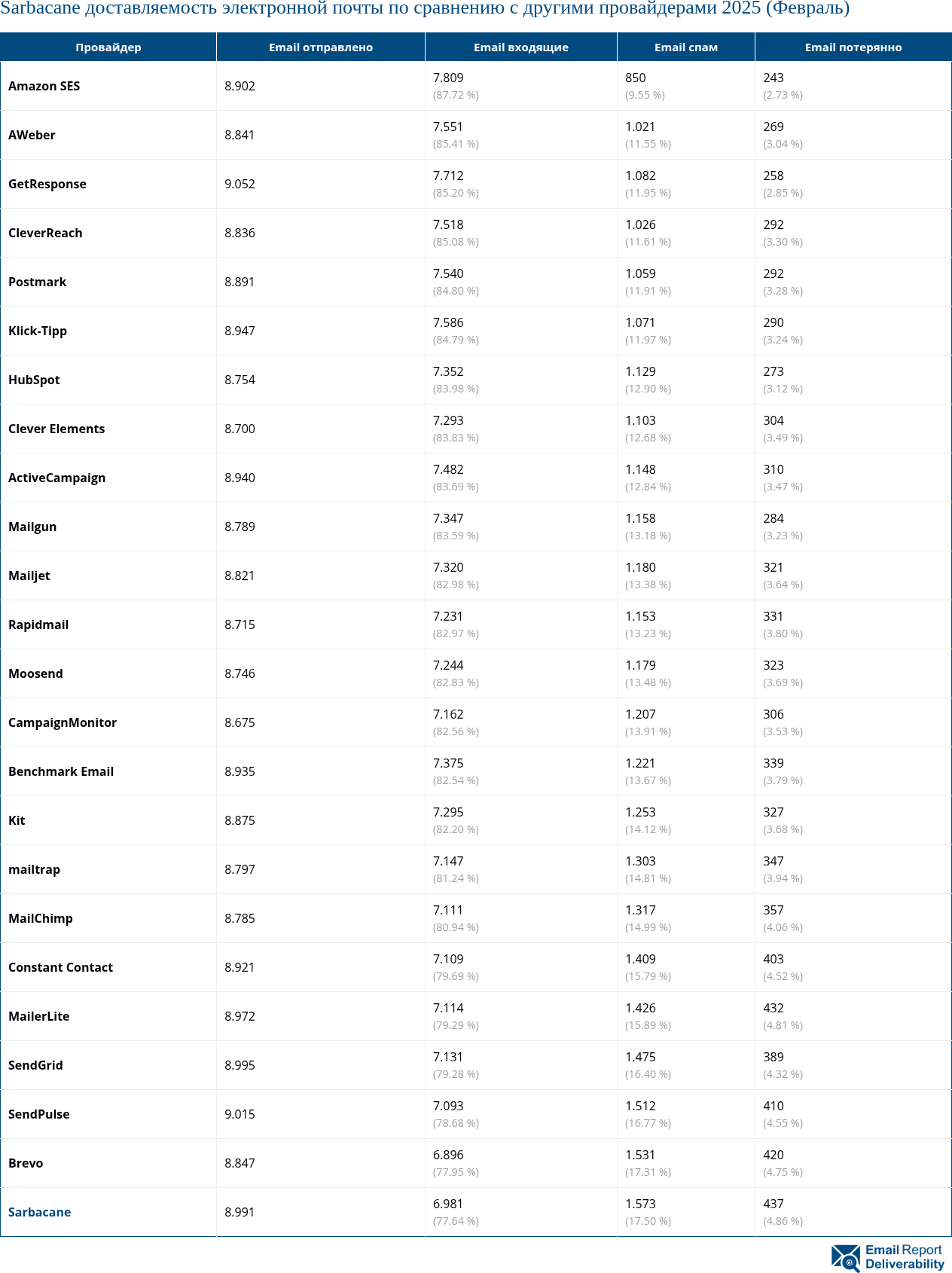 Sarbacane доставляемость электронной почты по сравнению с другими провайдерами 2025 (Февраль)

| Провайдер | Email отправлено | Email входящие | Email спам | Email потерянно |
|---|---|---|---|---|
| Amazon SES | 8.902 | 7.809 (87.72 %) | 850 (9.55 %) | 243 (2.73 %) |
| AWeber | 8.841 | 7.551 (85.41 %) | 1.021 (11.55 %) | 269 (3.04 %) |
| GetResponse | 9.052 | 7.712 (85.20 %) | 1.082 (11.95 %) | 258 (2.85 %) |
| CleverReach | 8.836 | 7.518 (85.08 %) | 1.026 (11.61 %) | 292 (3.30 %) |
| Postmark | 8.891 | 7.540 (84.80 %) | 1.059 (11.91 %) | 292 (3.28 %) |
| Klick-Tipp | 8.947 | 7.586 (84.79 %) | 1.071 (11.97 %) | 290 (3.24 %) |
| HubSpot | 8.754 | 7.352 (83.98 %) | 1.129 (12.90 %) | 273 (3.12 %) |
| Clever Elements | 8.700 | 7.293 (83.83 %) | 1.103 (12.68 %) | 304 (3.49 %) |
| ActiveCampaign | 8.940 | 7.482 (83.69 %) | 1.148 (12.84 %) | 310 (3.47 %) |
| Mailgun | 8.789 | 7.347 (83.59 %) | 1.158 (13.18 %) | 284 (3.23 %) |
| Mailjet | 8.821 | 7.320 (82.98 %) | 1.180 (13.38 %) | 321 (3.64 %) |
| Rapidmail | 8.715 | 7.231 (82.97 %) | 1.153 (13.23 %) | 331 (3.80 %) |
| Moosend | 8.746 | 7.244 (82.83 %) | 1.179 (13.48 %) | 323 (3.69 %) |
| CampaignMonitor | 8.675 | 7.162 (82.56 %) | 1.207 (13.91 %) | 306 (3.53 %) |
| Benchmark Email | 8.935 | 7.375 (82.54 %) | 1.221 (13.67 %) | 339 (3.79 %) |
| Kit | 8.875 | 7.295 (82.20 %) | 1.253 (14.12 %) | 327 (3.68 %) |
| mailtrap | 8.797 | 7.147 (81.24 %) | 1.303 (14.81 %) | 347 (3.94 %) |
| MailChimp | 8.785 | 7.111 (80.94 %) | 1.317 (14.99 %) | 357 (4.06 %) |
| Constant Contact | 8.921 | 7.109 (79.69 %) | 1.409 (15.79 %) | 403 (4.52 %) |
| MailerLite | 8.972 | 7.114 (79.29 %) | 1.426 (15.89 %) | 432 (4.81 %) |
| SendGrid | 8.995 | 7.131 (79.28 %) | 1.475 (16.40 %) | 389 (4.32 %) |
| SendPulse | 9.015 | 7.093 (78.68 %) | 1.512 (16.77 %) | 410 (4.55 %) |
| Brevo | 8.847 | 6.896 (77.95 %) | 1.531 (17.31 %) | 420 (4.75 %) |
| Sarbacane | 8.991 | 6.981 (77.64 %) | 1.573 (17.50 %) | 437 (4.86 %) |

Email Report Deliverability